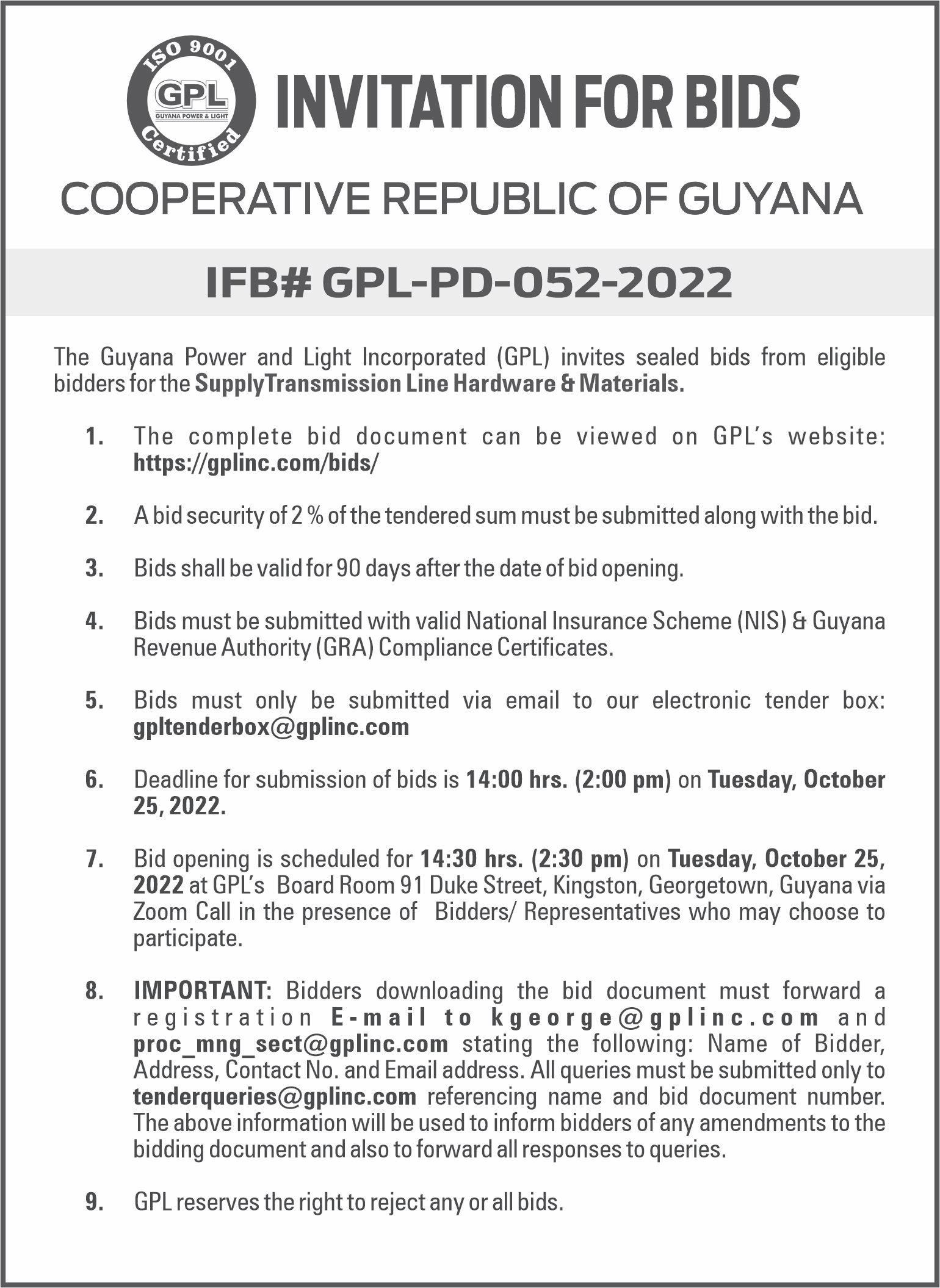 ISO 9001
GPL
GUYANA POWER & LIGHT
Certified

INVITATION FOR BIDS

COOPERATIVE REPUBLIC OF GUYANA

IFB# GPL-PD-052-2022

The Guyana Power and Light Incorporated (GPL) invites sealed bids from eligible bidders for the SupplyTransmission Line Hardware & Materials.

1. The complete bid document can be viewed on GPL's website: https://gplinc.com/bids/

2. A bid security of 2 % of the tendered sum must be submitted along with the bid.

3. Bids shall be valid for 90 days after the date of bid opening.

4. Bids must be submitted with valid National Insurance Scheme (NIS) & Guyana Revenue Authority (GRA) Compliance Certificates.

5. Bids must only be submitted via email to our electronic tender box: gpltenderbox@gplinc.com

6. Deadline for submission of bids is 14:00 hrs. (2:00 pm) on Tuesday, October 25, 2022.

7. Bid opening is scheduled for 14:30 hrs. (2:30 pm) on Tuesday, October 25, 2022 at GPL's Board Room 91 Duke Street, Kingston, Georgetown, Guyana via Zoom Call in the presence of Bidders/ Representatives who may choose to participate.

8. IMPORTANT: Bidders downloading the bid document must forward a registration E-mail to kgeorge@gplinc.com and proc_mng_sect@gplinc.com stating the following: Name of Bidder, Address, Contact No. and Email address. All queries must be submitted only to tenderqueries@gplinc.com referencing name and bid document number. The above information will be used to inform bidders of any amendments to the bidding document and also to forward all responses to queries.

9. GPL reserves the right to reject any or all bids.